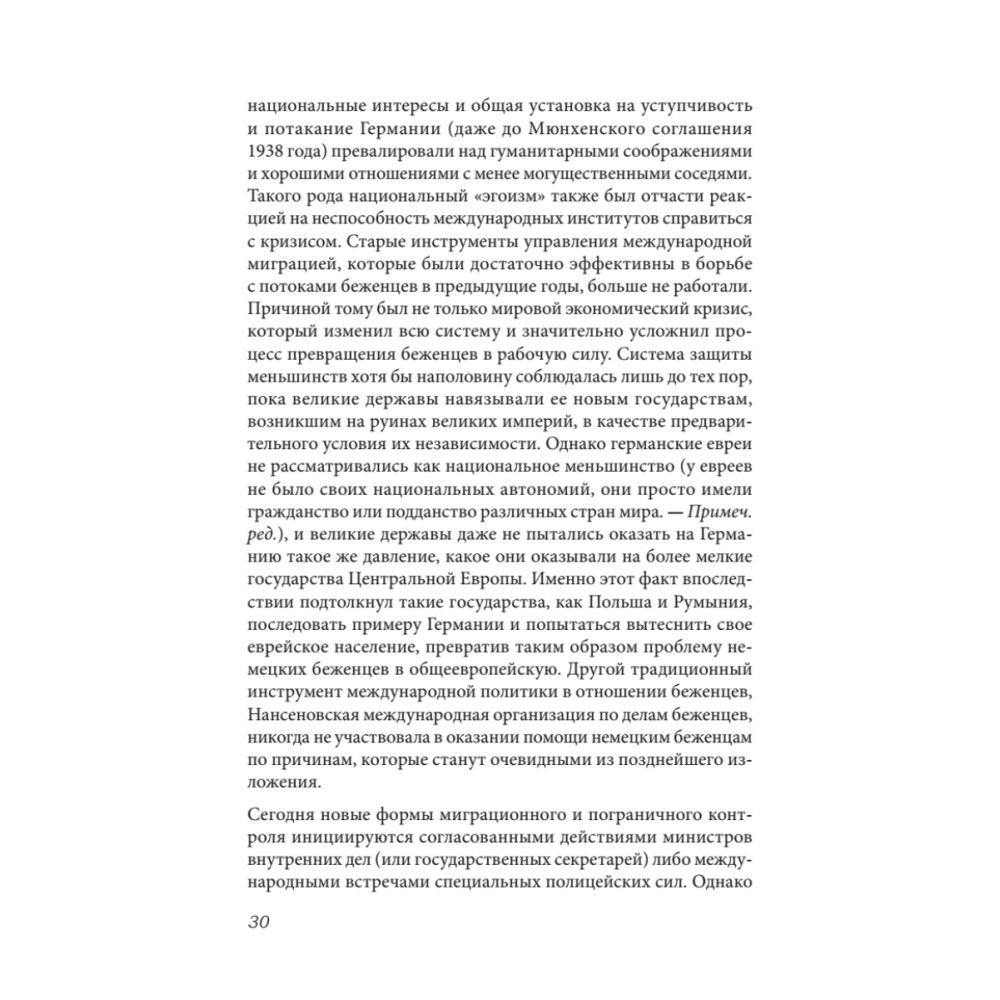 национальные интересы и общая установка на уступчивость и потакание Германии (даже до Мюнхенского соглашения 1938 года) превалировали над гуманитарными соображениями и хорошими отношениями с менее могущественными соседями. Такого рода национальный «эгоизм» также был отчасти реакцией на неспособность международных институтов справиться с кризисом. Старые инструменты управления международной миграцией, которые были достаточно эффективны в борьбе с потоками беженцев в предыдущие годы, больше не работали. Причиной тому был не только мировой экономический кризис, который изменил всю систему и значительно усложнил процесс превращения беженцев в рабочую силу. Система защиты меньшинств хотя бы наполовину соблюдалась лишь до тех пор, пока великие державы навязывали ее новым государствам, возникшим на руинах великих империй, в качестве предварительного условия их независимости. Однако германские евреи не рассматривались как национальное меньшинство (у евреев не было своих национальных автономий, они просто имели гражданство или подданство различных стран мира. — Примеч. ред.), и великие державы даже не пытались оказать на Германию такое же давление, какое они оказывали на более мелкие государства Центральной Европы. Именно этот факт впоследствии подтолкнул такие государства, как Польша и Румыния, последовать примеру Германии и попытаться вытеснить свое еврейское население, превратив таким образом проблему немецких беженцев в общеевропейскую. Другой традиционный инструмент международной политики в отношении беженцев, Нансеновская международная организация по делам беженцев, никогда не участвовала в оказании помощи немецким беженцам по причинам, которые станут очевидными из позднейшего изложения.

Сегодня новые формы миграционного и пограничного контроля инициируются согласованными действиями министров внутренних дел (или государственных секретарей) либо международными встречами специальных полицейских сил. Однако

30